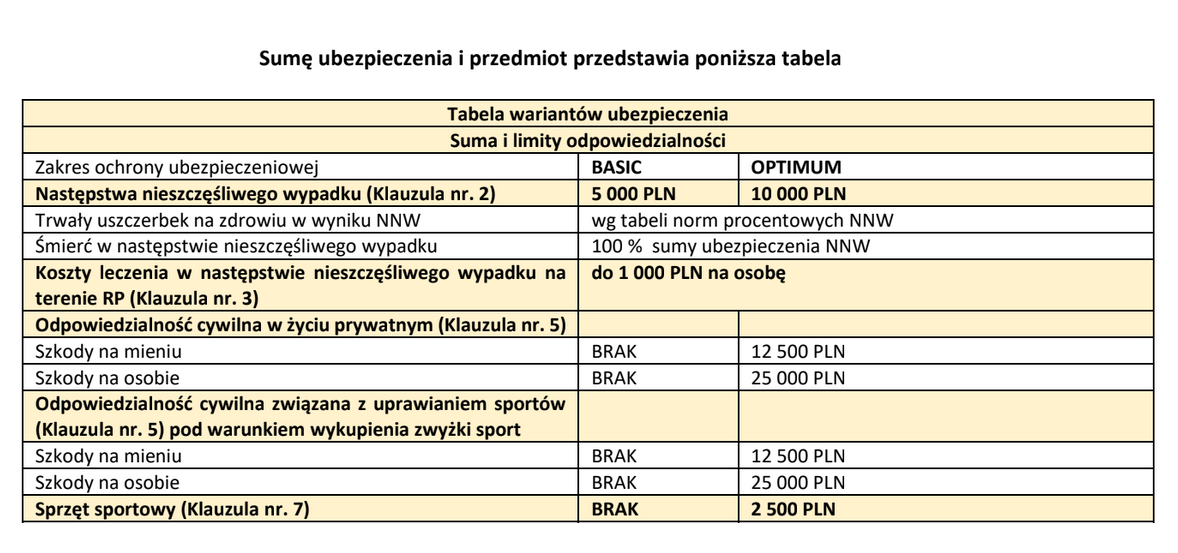 Sumę ubezpieczenia i przedmiot przedstawia poniższa tabela

| Tabela wariantów ubezpieczenia | | |
|---|---|---|
| Suma i limity odpowiedzialności | | |
| Zakres ochrony ubezpieczeniowej | BASIC | OPTIMUM |
| Następstwa nieszczęśliwego wypadku (Klauzula nr. 2) | 5 000 PLN | 10 000 PLN |
| Trwały uszczerbek na zdrowiu w wyniku NNW | wg tabeli norm procentowych NNW | |
| Śmierć w następstwie nieszczęśliwego wypadku | 100 % sumy ubezpieczenia NNW | |
| Koszty leczenia w następstwie nieszczęśliwego wypadku na terenie RP (Klauzula nr. 3) | do 1 000 PLN na osobę | |
| Odpowiedzialność cywilna w życiu prywatnym (Klauzula nr. 5) | | |
| Szkody na mieniu | BRAK | 12 500 PLN |
| Szkody na osobie | BRAK | 25 000 PLN |
| Odpowiedzialność cywilna związana z uprawianiem sportów (Klauzula nr. 5) pod warunkiem wykupienia zwyżki sport | | |
| Szkody na mieniu | BRAK | 12 500 PLN |
| Szkody na osobie | BRAK | 25 000 PLN |
| Sprzęt sportowy (Klauzula nr. 7) | BRAK | 2 500 PLN |